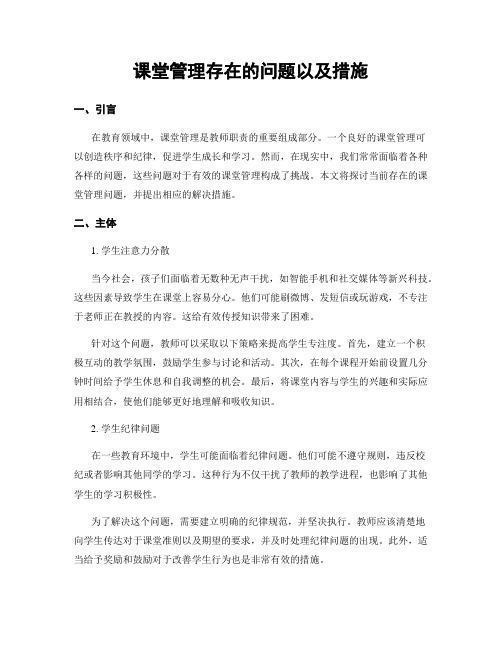 课堂管理存在的问题以及措施

一、引言

在教育领域中，课堂管理是教师职责的重要组成部分。一个良好的课堂管理可以创造秩序和纪律，促进学生成长和学习。然而，在现实中，我们常常面临着各种各样的问题，这些问题对于有效的课堂管理构成了挑战。本文将探讨当前存在的课堂管理问题，并提出相应的解决措施。

二、主体

1. 学生注意力分散

当今社会，孩子们面临着无数种无声干扰，如智能手机和社交媒体等新兴科技。这些因素导致学生在课堂上容易分心。他们可能刷微博、发短信或玩游戏，不专注于老师正在教授的内容。这给有效传授知识带来了困难。

针对这个问题，教师可以采取以下策略来提高学生专注度。首先，建立一个积极互动的教学氛围，鼓励学生参与讨论和活动。其次，在每个课程开始前设置几分钟时间给予学生休息和自我调整的机会。最后，将课堂内容与学生的兴趣和实际应用相结合，使他们能够更好地理解和吸收知识。

2. 学生纪律问题

在一些教育环境中，学生可能面临着纪律问题。他们可能不遵守规则，违反校纪或者影响其他同学的学习。这种行为不仅干扰了教师的教学进程，也影响了其他学生的学习积极性。

为了解决这个问题，需要建立明确的纪律规范，并坚决执行。教师应该清楚地向学生传达对于课堂准则以及期望的要求，并及时处理纪律问题的出现。此外，适当给予奖励和鼓励对于改善学生行为也是非常有效的措施。